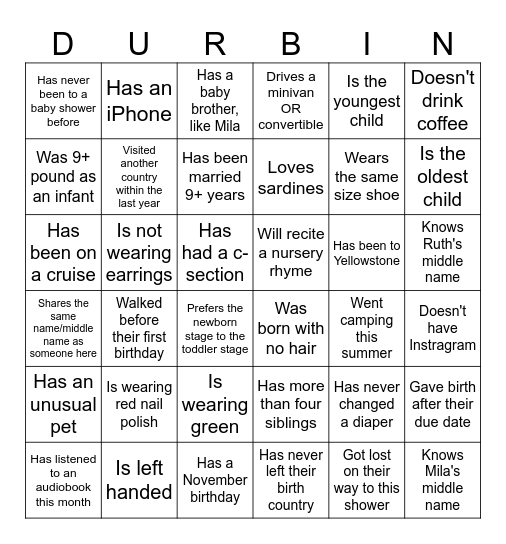 | D | U | R | B | I | N |
|---|---|---|---|---|---|
| Has never been to a baby shower before | Has an iPhone | Has a baby brother, like Mila | Drives a minivan OR convertible | Is the youngest child | Doesn't drink coffee |
| Was 9+ pound as an infant | Visited another country within the last year | Has been married 9+ years | Loves sardines | Wears the same size shoe | Is the oldest child |
| Has been on a cruise | Is not wearing earrings | Has had a c-section | Will recite a nursery rhyme | Has been to Yellowstone | Knows Ruth's middle name |
| Shares the same name/middle name as someone here | Walked before their first birthday | Prefers the newborn stage to the toddler stage | Was born with no hair | Went camping this summer | Doesn't have Instragram |
| Has an unusual pet | Is wearing red nail polish | Is wearing green | Has more than four siblings | Has never changed a diaper | Gave birth after their due date |
| Has listened to an audiobook this month | Is left handed | Has a November birthday | Has never left their birth country | Got lost on their way to this shower | Knows Mila's middle name |